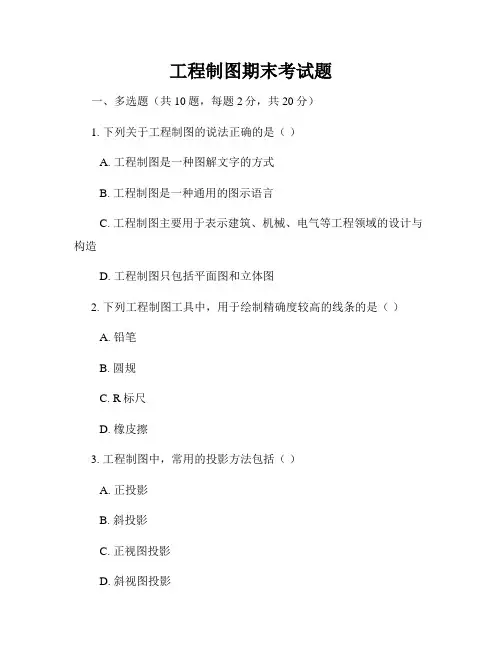 工程制图期末考试题

一、多选题（共 10 题，每题 2 分，共 20 分）

1. 下列关于工程制图的说法正确的是（ ）

A. 工程制图是一种图解文字的方式

B. 工程制图是一种通用的图示语言

C. 工程制图主要用于表示建筑、机械、电气等工程领域的设计与构造

D. 工程制图只包括平面图和立体图

2. 下列工程制图工具中，用于绘制精确度较高的线条的是（ ）

A. 铅笔

B. 圆规

C. R 标尺

D. 橡皮擦

3. 工程制图中，常用的投影方法包括（ ）

A. 正投影

B. 斜投影

C. 正视图投影

D. 斜视图投影